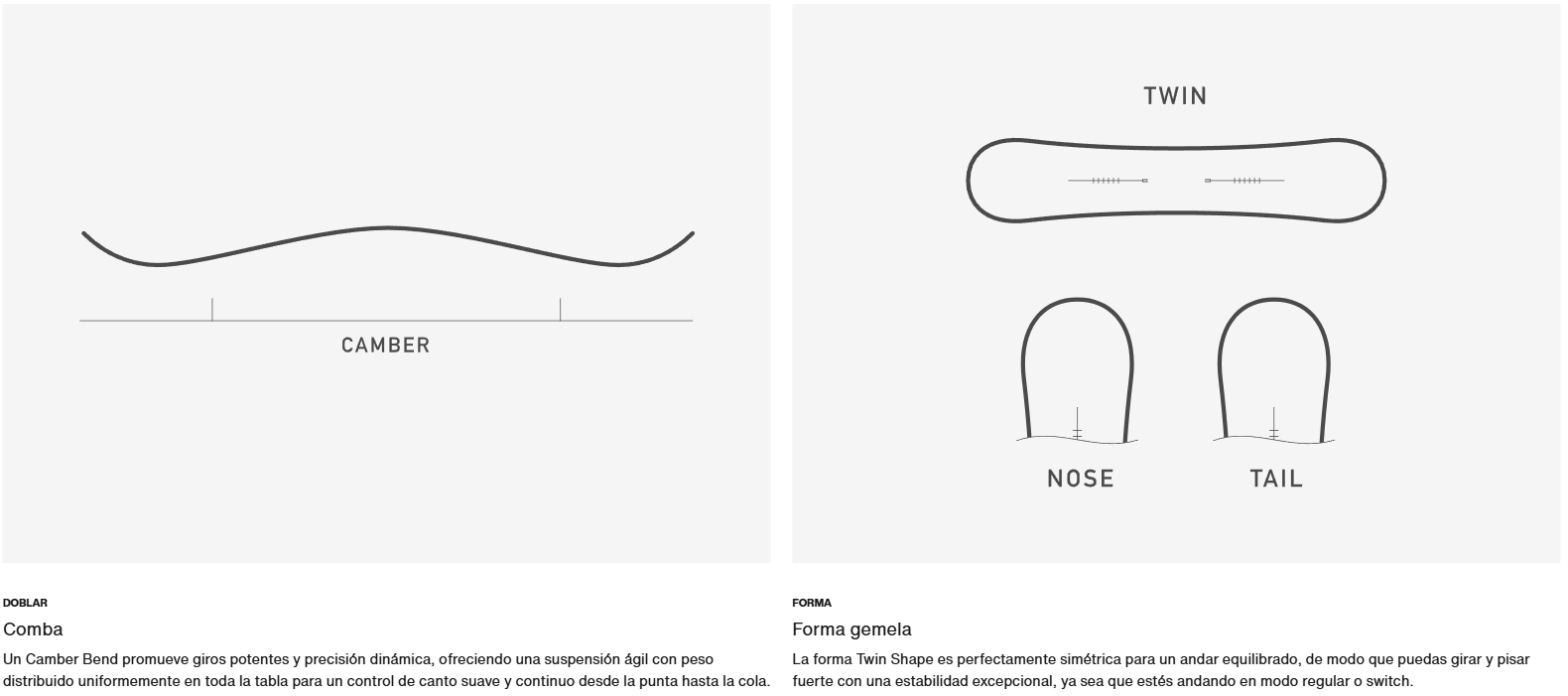 CAMBER

DOBLAR

Comba

Un Camber Bend promueve giros potentes y precisión dinámica, ofreciendo una suspensión ágil con peso distribuido uniformemente en toda la tabla para un control de canto suave y continuo desde la punta hasta la cola.

TWIN

NOSE

TAIL

FORMA

Forma gemela

La forma Twin Shape es perfectamente simétrica para un andar equilibrado, de modo que puedas girar y pisar fuerte con una estabilidad excepcional, ya sea que estés andando en modo regular o switch.